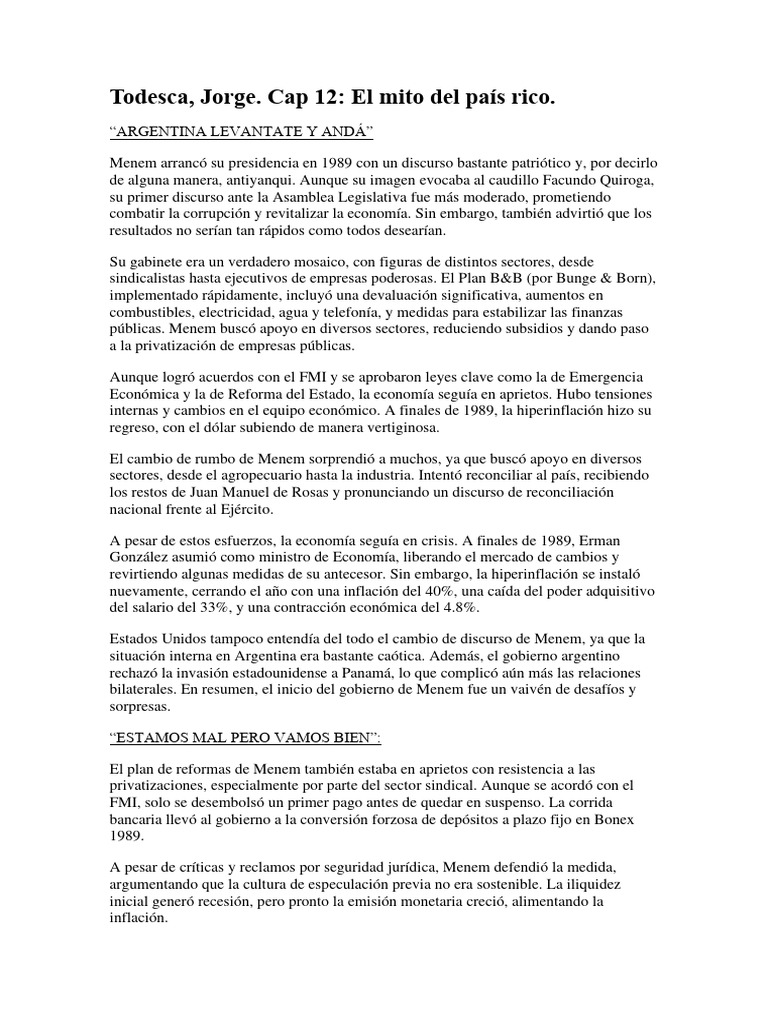 Todesca, Jorge. Cap 12: El mito del país rico.

“ARGENTINA LEVANTATE Y ANDÁ”

Menem arrancó su presidencia en 1989 con un discurso bastante patriótico y, por decirlo de alguna manera, antiyanqui. Aunque su imagen evocaba al caudillo Facundo Quiroga, su primer discurso ante la Asamblea Legislativa fue más moderado, prometiendo combatir la corrupción y revitalizar la economía. Sin embargo, también advirtió que los resultados no serían tan rápidos como todos desearían.

Su gabinete era un verdadero mosaico, con figuras de distintos sectores, desde sindicalistas hasta ejecutivos de empresas poderosas. El Plan B&B (por Bunge & Born), implementado rápidamente, incluyó una devaluación significativa, aumentos en combustibles, electricidad, agua y telefonía, y medidas para estabilizar las finanzas públicas. Menem buscó apoyo en diversos sectores, reduciendo subsidios y dando paso a la privatización de empresas públicas.

Aunque logró acuerdos con el FMI y se aprobaron leyes clave como la de Emergencia Económica y la de Reforma del Estado, la economía seguía en aprietos. Hubo tensiones internas y cambios en el equipo económico. A finales de 1989, la hiperinflación hizo su regreso, con el dólar subiendo de manera vertiginosa.

El cambio de rumbo de Menem sorprendió a muchos, ya que buscó apoyo en diversos sectores, desde el agropecuario hasta la industria. Intentó reconciliar al país, recibiendo los restos de Juan Manuel de Rosas y pronunciando un discurso de reconciliación nacional frente al Ejército.

A pesar de estos esfuerzos, la economía seguía en crisis. A finales de 1989, Erman González asumió como ministro de Economía, liberando el mercado de cambios y revirtiendo algunas medidas de su antecesor. Sin embargo, la hiperinflación se instaló nuevamente, cerrando el año con una inflación del 40%, una caída del poder adquisitivo del salario del 33%, y una contracción económica del 4.8%.

Estados Unidos tampoco entendía del todo el cambio de discurso de Menem, ya que la situación interna en Argentina era bastante caótica. Además, el gobierno argentino rechazó la invasión estadounidense a Panamá, lo que complicó aún más las relaciones bilaterales. En resumen, el inicio del gobierno de Menem fue un vaivén de desafíos y sorpresas.

“ESTAMOS MAL PERO VAMOS BIEN”:

El plan de reformas de Menem también estaba en aprietos con resistencia a las privatizaciones, especialmente por parte del sector sindical. Aunque se acordó con el FMI, solo se desembolsó un primer pago antes de quedar en suspenso. La corrida bancaria llevó al gobierno a la conversión forzosa de depósitos a plazo fijo en Bonex 1989.

A pesar de críticas y reclamos por seguridad jurídica, Menem defendió la medida, argumentando que la cultura de especulación previa no era sostenible. La iliquidez inicial generó recesión, pero pronto la emisión monetaria creció, alimentando la inflación.